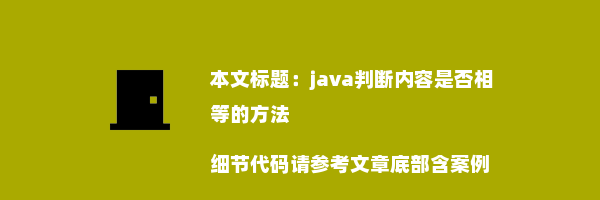 本文标题：java判断内容是否相等的方法

细节代码请参考文章底部含案例